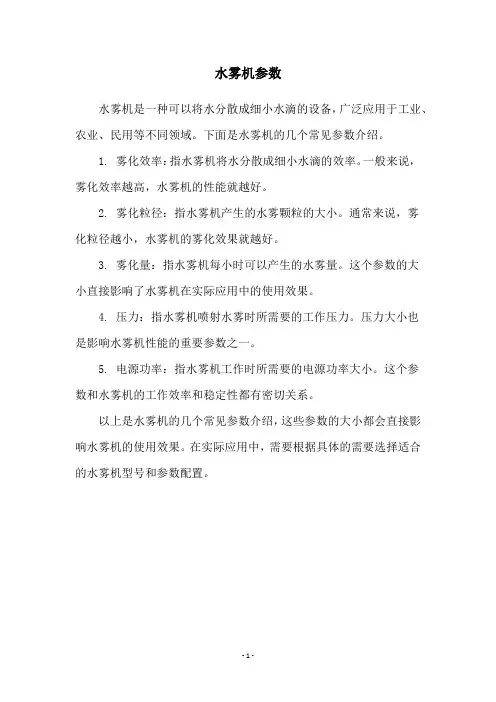 水雾机参数

水雾机是一种可以将水分散成细小水滴的设备，广泛应用于工业、农业、民用等不同领域。下面是水雾机的几个常见参数介绍。

1. 雾化效率：指水雾机将水分散成细小水滴的效率。一般来说，雾化效率越高，水雾机的性能就越好。

2. 雾化粒径：指水雾机产生的水雾颗粒的大小。通常来说，雾化粒径越小，水雾机的雾化效果就越好。

3. 雾化量：指水雾机每小时可以产生的水雾量。这个参数的大小直接影响了水雾机在实际应用中的使用效果。

4. 压力：指水雾机喷射水雾时所需要的工作压力。压力大小也是影响水雾机性能的重要参数之一。

5. 电源功率：指水雾机工作时所需要的电源功率大小。这个参数和水雾机的工作效率和稳定性都有密切关系。

以上是水雾机的几个常见参数介绍，这些参数的大小都会直接影响水雾机的使用效果。在实际应用中，需要根据具体的需要选择适合的水雾机型号和参数配置。

- 1 -